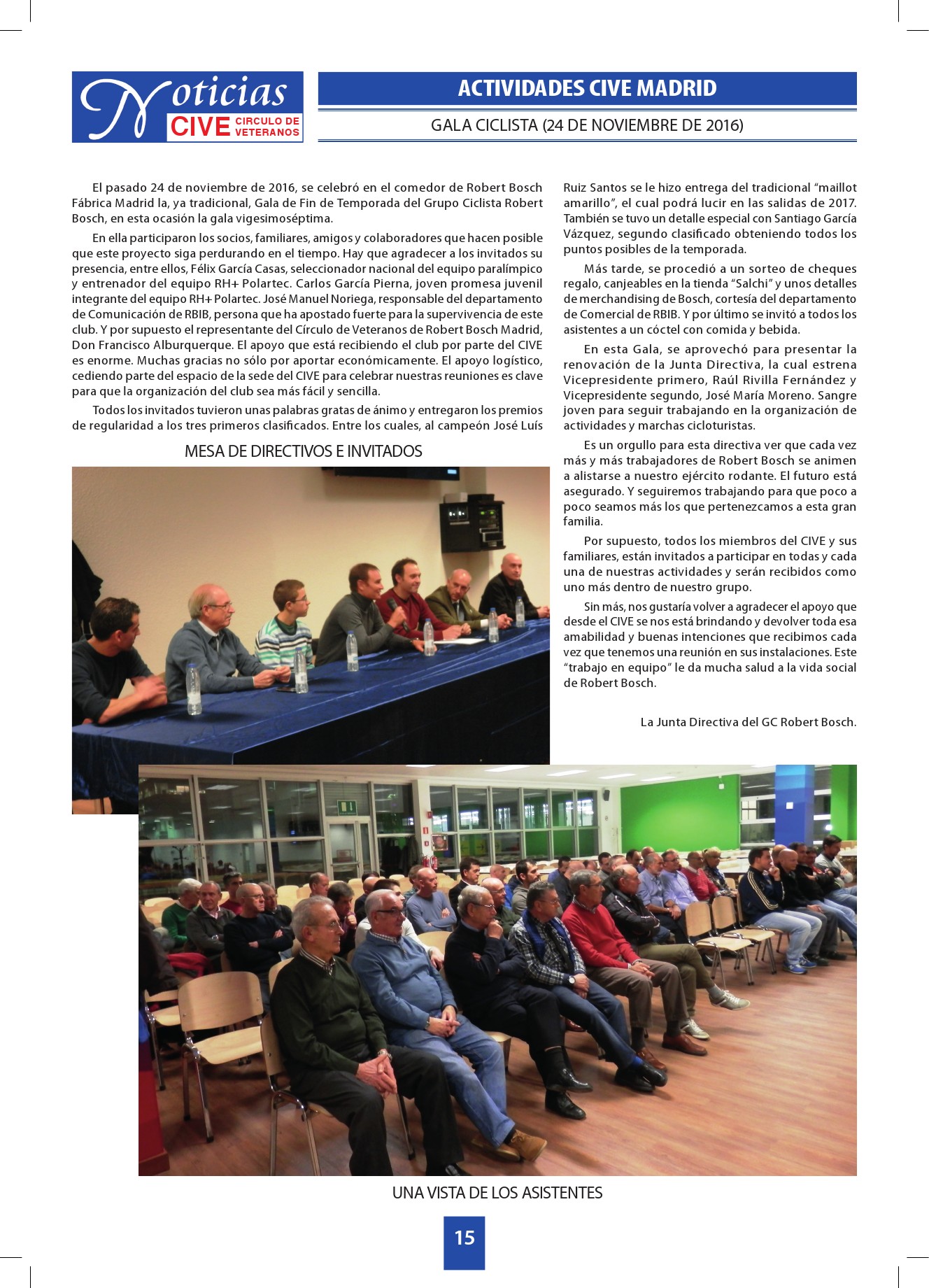 Noticias CIVE CIRCULO DE VETERANOS

ACTIVIDADES CIVE MADRID

GALA CICLISTA (24 DE NOVIEMBRE DE 2016)

El pasado 24 de noviembre de 2016, se celebró en el comedor de Robert Bosch Fábrica Madrid la, ya tradicional, Gala de Fin de Temporada del Grupo Ciclista Robert Bosch, en esta ocasión la gala vigesimoséptima.

En ella participaron los socios, familiares, amigos y colaboradores que hacen posible que este proyecto siga perdurando en el tiempo. Hay que agradecer a los invitados su presencia, entre ellos, Félix García Casas, seleccionador nacional del equipo paralímpico y entrenador del equipo RH+ Polartec. Carlos García Pierna, joven promesa juvenil integrante del equipo RH+ Polartec. José Manuel Noriega, responsable del departamento de Comunicación de RBIB, persona que ha apostado fuerte para la supervivencia de este club. Y por supuesto el representante del Círculo de Veteranos de Robert Bosch Madrid, Don Francisco Alburquerque. El apoyo que está recibiendo el club por parte del CIVE es enorme. Muchas gracias no sólo por aportar económicamente. El apoyo logístico, cediendo parte del espacio de la sede del CIVE para celebrar nuestras reuniones es clave para que la organización del club sea más fácil y sencilla.

Todos los invitados tuvieron unas palabras gratas de ánimo y entregaron los premios de regularidad a los tres primeros clasificados. Entre los cuales, al campeón José Luís Ruiz Santos se le hizo entrega del tradicional “maillot amarillo”, el cual podrá lucir en las salidas de 2017. También se tuvo un detalle especial con Santiago García Vázquez, segundo clasificado obteniendo todos los puntos posibles de la temporada.

Más tarde, se procedió a un sorteo de cheques regalo, canjeables en la tienda “Salchi” y unos detalles de merchandising de Bosch, cortesía del departamento de Comercial de RBIB. Y por último se invitó a todos los asistentes a un cóctel con comida y bebida.

En esta Gala, se aprovechó para presentar la renovación de la Junta Directiva, la cual estrena Vicepresidente primero, Raúl Rivilla Fernández y Vicepresidente segundo, José María Moreno. Sangre joven para seguir trabajando en la organización de actividades y marchas cicloturistas.

Es un orgullo para esta directiva ver que cada vez más y más trabajadores de Robert Bosch se animen a alistarse a nuestro ejército rodante. El futuro está asegurado. Y seguiremos trabajando para que poco a poco seamos más los que pertenezcamos a esta gran familia.

Por supuesto, todos los miembros del CIVE y sus familiares, están invitados a participar en todas y cada una de nuestras actividades y serán recibidos como uno más dentro de nuestro grupo.

Sin más, nos gustaría volver a agradecer el apoyo que desde el CIVE se nos está brindando y devolver toda esa amabilidad y buenas intenciones que recibimos cada vez que tenemos una reunión en sus instalaciones. Este “trabajo en equipo” le da mucha salud a la vida social de Robert Bosch.

La Junta Directiva del GC Robert Bosch.

MESA DE DIRECTIVOS E INVITADOS

UNA VISTA DE LOS ASISTENTES

15